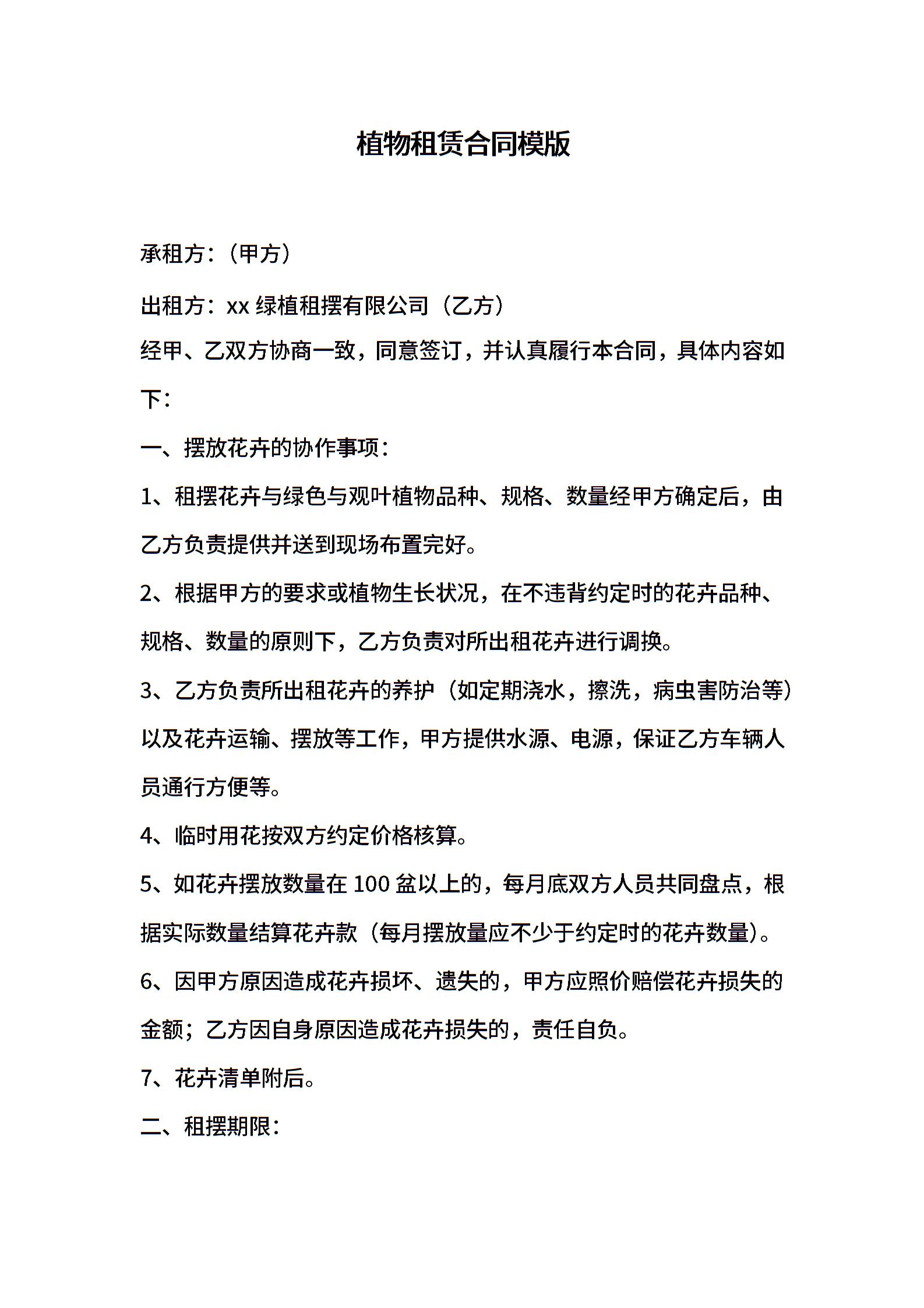 植物租赁合同模版

承租方：（甲方）

出租方：xx 绿植租摆有限公司（乙方）

经甲、乙双方协商一致，同意签订，并认真履行本合同，具体内容如下：

一、摆放花卉的协作事项：

1、租摆花卉与绿色与观叶植物品种、规格、数量经甲方确定后，由乙方负责提供并送到现场布置完好。

2、根据甲方的要求或植物生长状况，在不违背约定时的花卉品种、规格、数量的原则下，乙方负责对所出租花卉进行调换。

3、乙方负责所出租花卉的养护（如定期浇水，擦洗，病虫害防治等）以及花卉运输、摆放等工作，甲方提供水源、电源，保证乙方车辆人员通行方便等。

4、临时用花按双方约定价格核算。

5、如花卉摆放数量在 100 盆以上的，每月底双方人员共同盘点，根据实际数量结算花卉款（每月摆放量应不少于约定时的花卉数量）。

6、因甲方原因造成花卉损坏、遗失的，甲方应照价赔偿花卉损失的金额；乙方因自身原因造成花卉损失的，责任自负。

7、花卉清单附后。

二、租摆期限：